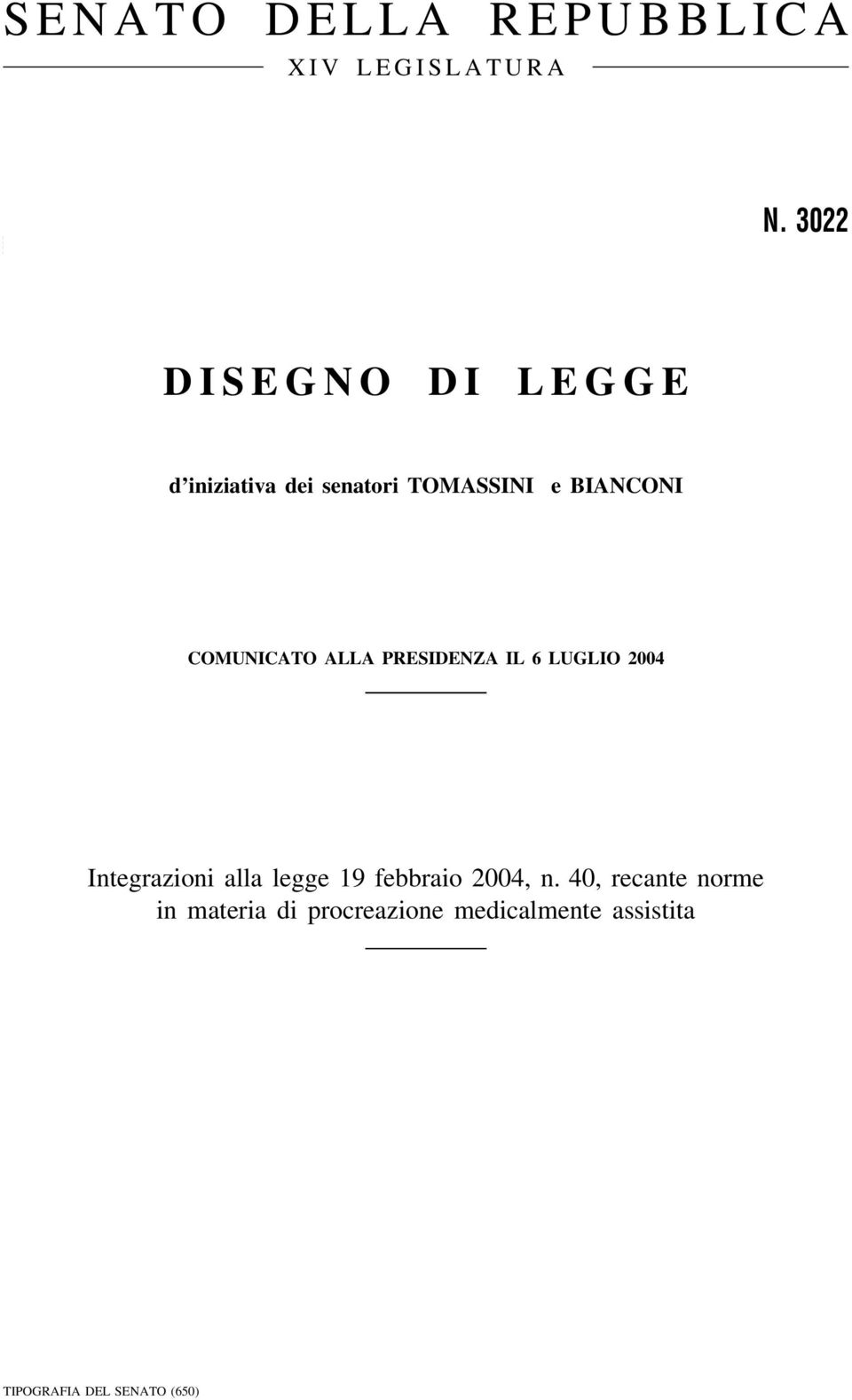 SENATO DELLA REPUBBLICA

XIV LEGISLATURA

N. 3022

DISEGNO DI LEGGE

d'iniziativa dei senatori TOMASSINI e BIANCONI

COMUNICATO ALLA PRESIDENZA IL 6 LUGLIO 2004

Integrazioni alla legge 19 febbraio 2004, n. 40, recante norme in materia di procreazione medicalmente assistita

TIPOGRAFIA DEL SENATO (650)